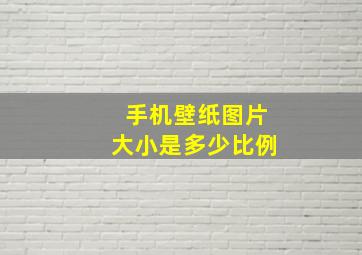 手机壁纸图片
大小是多少比例